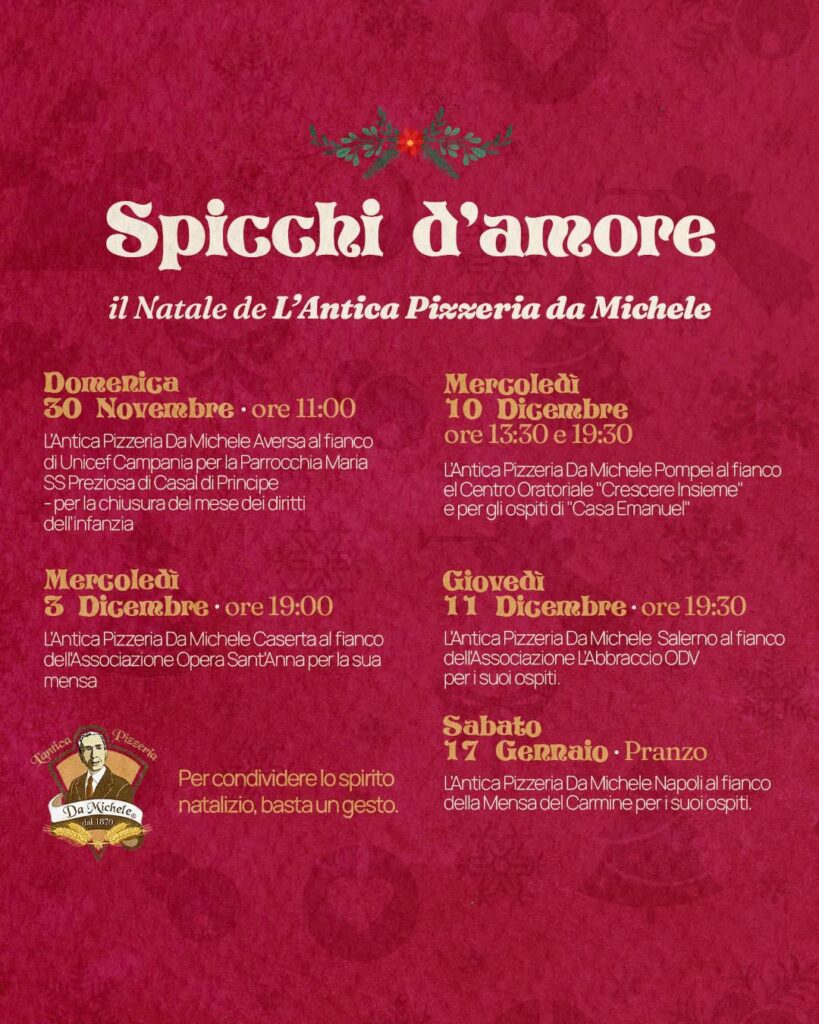 Spicchi d'amore

il Natale de L'Antica Pizzeria da Michele

Domenica
30 Novembre • ore 11:00

L'Antica Pizzeria Da Michele Aversa al fianco di Unicef Campania per la Parrocchia Maria SS Preziosa di Casal di Principe
- per la chiusura del mese dei diritti dell'infanzia

Mercoledì
3 Dicembre • ore 19:00

L'Antica Pizzeria Da Michele Caserta al fianco dell'Associazione Opera Sant'Anna per la sua mensa

L'antica Pizzeria
Da Michele
dal 1870

Per condividere lo spirito natalizio, basta un gesto.

Mercoledì
10 Dicembre
ore 13:30 e 19:30

L'Antica Pizzeria Da Michele Pompei al fianco el Centro Oratoriale "Crescere Insieme" e per gli ospiti di "Casa Emanuel"

Giovedì
11 Dicembre • ore 19:30

L'Antica Pizzeria Da Michele Salerno al fianco dell'Associazione L'Abbraccio ODV per i suoi ospiti.

Sabato
17 Gennaio • Pranzo

L'Antica Pizzeria Da Michele Napoli al fianco della Mensa del Carmine per i suoi ospiti.